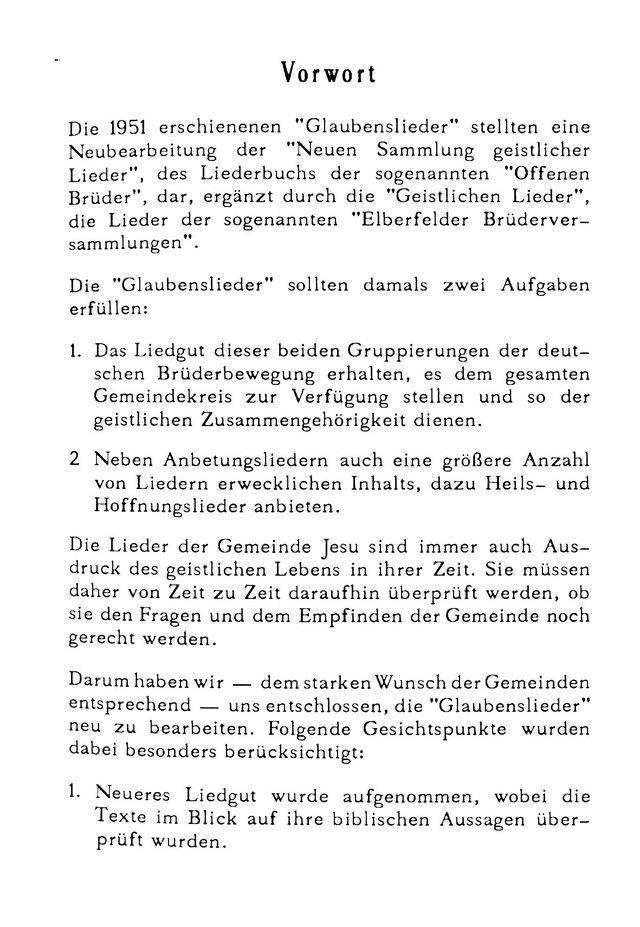 Vorwort

Die 1951 erschienenen "Glaubenslieder" stellten eine Neubearbeitung der "Neuen Sammlung geistlicher Lieder", des Liederbuchs der sogenannten "Offenen Brüder", dar, ergänzt durch die "Geistlichen Lieder", die Lieder der sogenannten "Elberfelder Brüderversammlungen".

Die "Glaubenslieder" sollten damals zwei Aufgaben erfüllen:

1. Das Liedgut dieser beiden Gruppierungen der deutschen Brüderbewegung erhalten, es dem gesamten Gemeindekreis zur Verfügung stellen und so der geistlichen Zusammengehörigkeit dienen.

2 Neben Anbetungsliedern auch eine größere Anzahl von Liedern erwecklichen Inhalts, dazu Heils- und Hoffnungslieder anbieten.

Die Lieder der Gemeinde Jesu sind immer auch Ausdruck des geistlichen Lebens in ihrer Zeit. Sie müssen daher von Zeit zu Zeit daraufhin überprüft werden, ob sie den Fragen und dem Empfinden der Gemeinde noch gerecht werden.

Darum haben wir — dem starken Wunsch der Gemeinden entsprechend — uns entschlossen, die "Glaubenslieder" neu zu bearbeiten. Folgende Gesichtspunkte wurden dabei besonders berücksichtigt:

1. Neueres Liedgut wurde aufgenommen, wobei die Texte im Blick auf ihre biblischen Aussagen überprüft wurden.